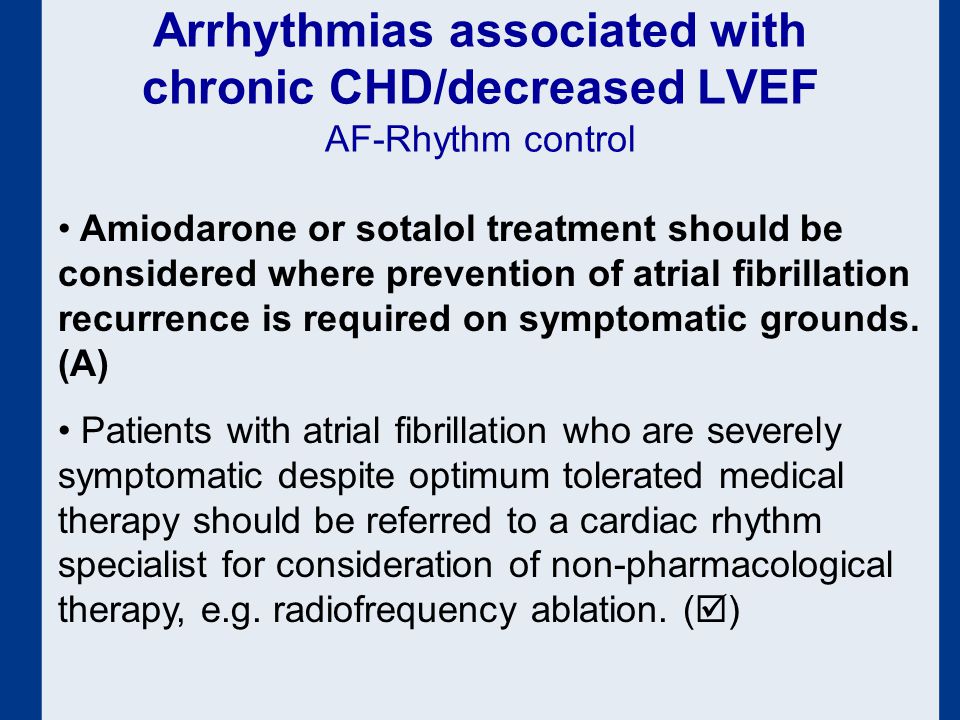 Arrhythmias associated with chronic CHD/decreased LVEF
AF-Rhythm control

• Amiodarone or sotalol treatment should be considered where prevention of atrial fibrillation recurrence is required on symptomatic grounds. (A)

• Patients with atrial fibrillation who are severely symptomatic despite optimum tolerated medical therapy should be referred to a cardiac rhythm specialist for consideration of non-pharmacological therapy, e.g. radiofrequency ablation. (☑)